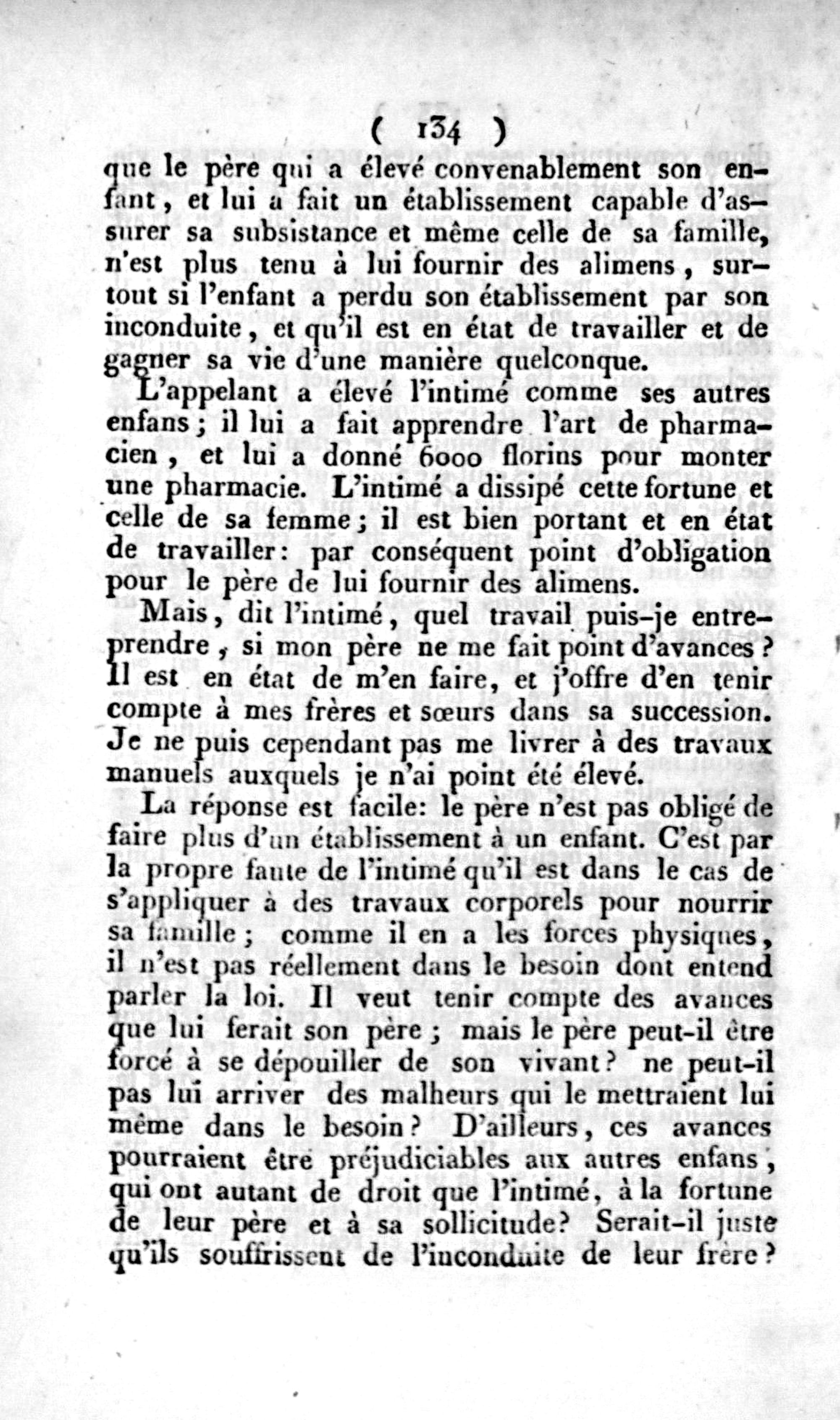 ( 134 )

que le père qui a élevé convenablement son enfant, et lui a fait un établissement capable d'assurer sa subsistance et même celle de sa famille, n'est plus tenu à lui fournir des alimens, surtout si l'enfant a perdu son établissement par son inconduite, et qu'il est en état de travailler et de gagner sa vie d'une manière quelconque.

L'appelant a élevé l'intimé comme ses autres enfans; il lui a fait apprendre l'art de pharmacien, et lui a donné 6000 florins pour monter une pharmacie. L'intimé a dissipé cette fortune et celle de sa femme; il est bien portant et en état de travailler: par conséquent point d'obligation pour le père de lui fournir des alimens.

Mais, dit l'intimé, quel travail puis-je entreprendre, si mon père ne me fait point d'avances? Il est en état de m'en faire, et j'offre d'en tenir compte à mes frères et sœurs dans sa succession. Je ne puis cependant pas me livrer à des travaux manuels auxquels je n'ai point été élevé.

La réponse est facile: le père n'est pas obligé de faire plus d'un établissement à un enfant. C'est par la propre faute de l'intimé qu'il est dans le cas de s'appliquer à des travaux corporels pour nourrir sa famille; comme il en a les forces physiques, il n'est pas réellement dans le besoin dont entend parler la loi. Il veut tenir compte des avances que lui ferait son père; mais le père peut-il être forcé à se dépouiller de son vivant? ne peut-il pas lui arriver des malheurs qui le mettraient lui même dans le besoin? D'ailleurs, ces avances pourraient être préjudiciables aux autres enfans, qui ont autant de droit que l'intimé, à la fortune de leur père et à sa sollicitude? Serait-il juste qu'ils souffrissent de l'inconduite de leur frère?